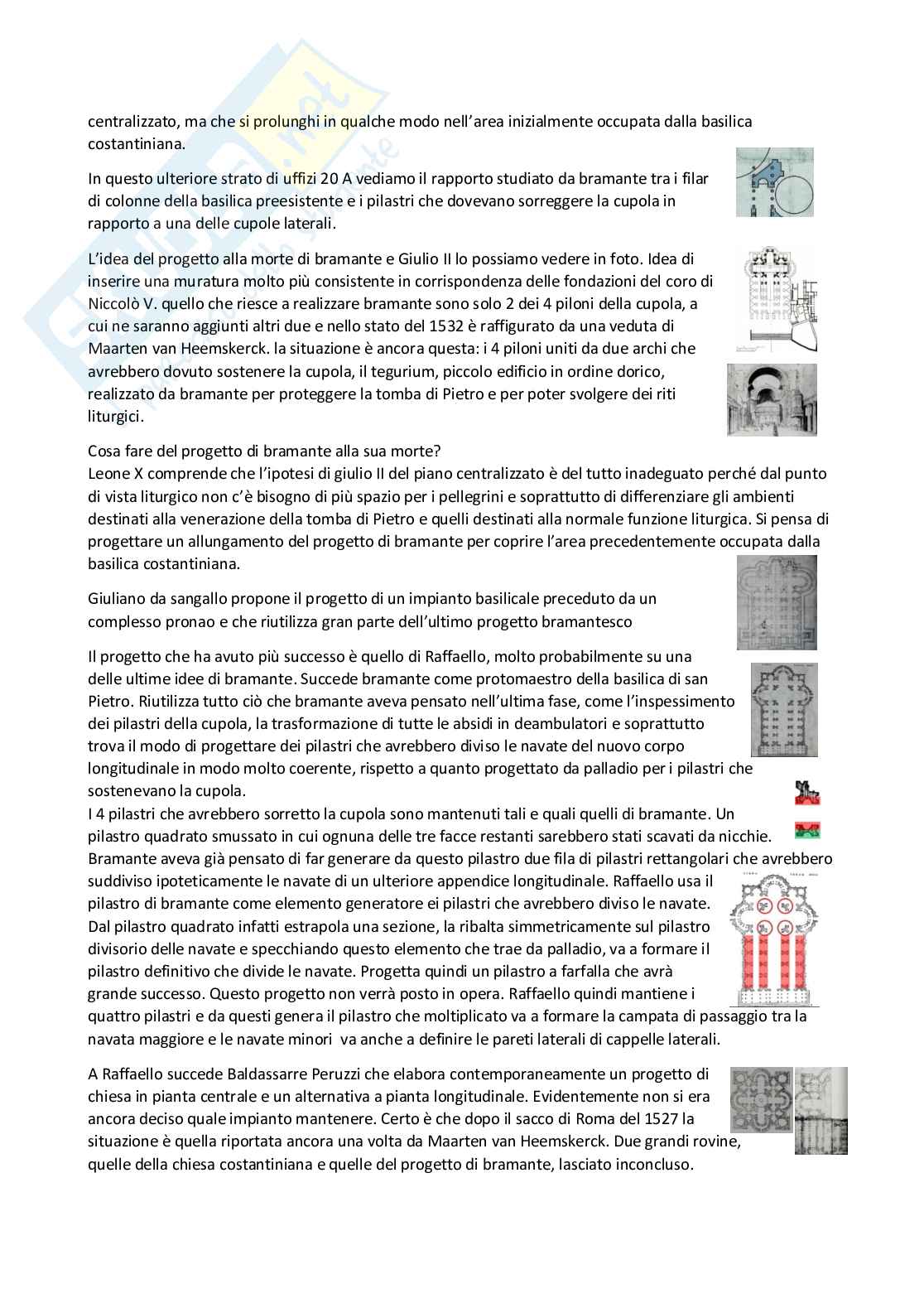 centralizzato, ma che si prolunghi in qualche modo nell'area inizialmente occupata dalla basilica costantiniana.

In questo ulteriore strato di uffizi 20 A vediamo il rapporto studiato da bramante tra i filar di colonne della basilica preesistente e i pilastri che dovevano sorreggere la cupola in rapporto a una delle cupole laterali.

L'idea del progetto alla morte di bramante e Giulio II lo possiamo vedere in foto. Idea di inserire una muratura molto più consistente in corrispondenza delle fondazioni del coro di Niccolò V. quello che riesce a realizzare bramante sono solo 2 dei 4 piloni della cupola, a cui ne saranno aggiunti altri due e nello stato del 1532 è raffigurato da una veduta di Maarten van Heemskerck. la situazione è ancora questa: i 4 piloni uniti da due archi che avrebbero dovuto sostenere la cupola, il tegurium, piccolo edificio in ordine dorico, realizzato da bramante per proteggere la tomba di Pietro e per poter svolgere dei riti liturgici.

Cosa fare del progetto di bramante alla sua morte?
Leone X comprende che l'ipotesi di giulio II del piano centralizzato è del tutto inadeguato perché dal punto di vista liturgico non c'è bisogno di più spazio per i pellegrini e soprattutto di differenziare gli ambienti destinati alla venerazione della tomba di Pietro e quelli destinati alla normale funzione liturgica. Si pensa di progettare un allungamento del progetto di bramante per coprire l'area precedentemente occupata dalla basilica costantiniana.

Giuliano da sangallo propone il progetto di un impianto basilicale preceduto da un complesso pronao e che riutilizza gran parte dell'ultimo progetto bramantesco

Il progetto che ha avuto più successo è quello di Raffaello, molto probabilmente su una delle ultime idee di bramante. Succede bramante come protomaestro della basilica di san Pietro. Riutilizza tutto ciò che bramante aveva pensato nell'ultima fase, come l'inspessimento dei pilastri della cupola, la trasformazione di tutte le absidi in deambulatori e soprattutto trova il modo di progettare dei pilastri che avrebbero diviso le navate del nuovo corpo longitudinale in modo molto coerente, rispetto a quanto progettato da palladio per i pilastri che sostenevano la cupola.
I 4 pilastri che avrebbero sorretto la cupola sono mantenuti tali e quali quelli di bramante. Un pilastro quadrato smussato in cui ognuna delle tre facce restanti sarebbero stati scavati da nicchie. Bramante aveva già pensato di far generare da questo pilastro due fila di pilastri rettangolari che avrebbero suddiviso ipoteticamente le navate di un ulteriore appendice longitudinale. Raffaello usa il pilastro di bramante come elemento generatore ei pilastri che avrebbero diviso le navate. Dal pilastro quadrato infatti estrapola una sezione, la ribalta simmetricamente sul pilastro divisorio delle navate e specchiando questo elemento che trae da palladio, va a formare il pilastro definitivo che divide le navate. Progetta quindi un pilastro a farfalla che avrà grande successo. Questo progetto non verrà posto in opera. Raffaello quindi mantiene i quattro pilastri e da questi genera il pilastro che moltiplicato va a formare la campata di passaggio tra la navata maggiore e le navate minori va anche a definire le pareti laterali di cappelle laterali.

A Raffaello succede Baldassarre Peruzzi che elabora contemporaneamente un progetto di chiesa in pianta centrale e un alternativa a pianta longitudinale. Evidentemente non si era ancora deciso quale impianto mantenere. Certo è che dopo il sacco di Roma del 1527 la situazione è quella riportata ancora una volta da Maarten van Heemskerck. Due grandi rovine, quelle della chiesa costantiniana e quelle del progetto di bramante, lasciato inconcluso.